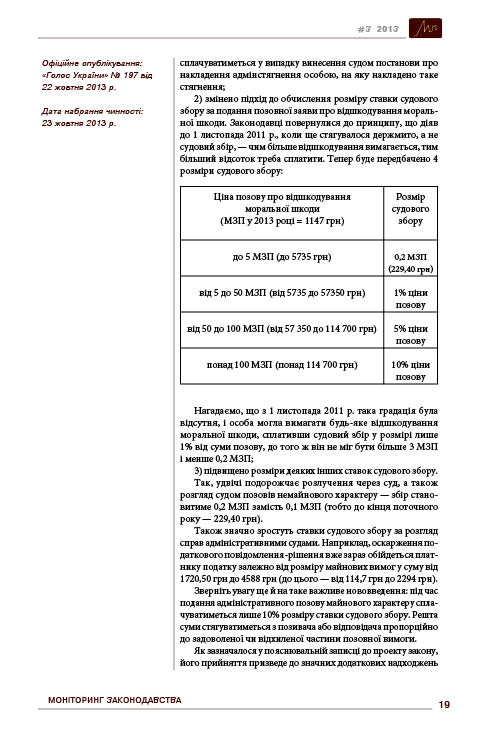 #3 2013

Офіційне опублікування: «Голос України» № 197 від 22 жовтня 2013 р.

Дата набрання чинності: 23 жовтня 2013 р.

сплачуватиметься у випадку винесення судом постанови про накладення адмінстягнення особою, на яку накладено таке стягнення;

2) змінено підхід до обчислення розміру ставки судового збору за подання позовної заяви про відшкодування моральної шкоди. Законодавці повернулися до принципу, що діяв до 1 листопада 2011 р., коли ще стягувалося держмито, а не судовий збір, — чим більше відшкодування вимагається, тим більший відсоток треба сплатити. Тепер буде передбачено 4 розміри судового збору:

| Ціна позову про відшкодування моральної шкоди (МЗП у 2013 році = 1147 грн) | Розмір судового збору |
|---|---|
| до 5 МЗП (до 5735 грн) | 0,2 МЗП (229,40 грн) |
| від 5 до 50 МЗП (від 5735 до 57350 грн) | 1% ціни позову |
| від 50 до 100 МЗП (від 57 350 до 114 700 грн) | 5% ціни позову |
| понад 100 МЗП (понад 114 700 грн) | 10% ціни позову |

Нагадаємо, що з 1 листопада 2011 р. така градація була відсутня, і особа могла вимагати будь-яке відшкодування моральної шкоди, сплативши судовий збір у розмірі лише 1% від суми позову, до того ж він не міг бути більше 3 МЗП і менше 0,2 МЗП;

3) підвищено розміри деяких інших ставок судового збору.

Так, удвічі подорожчає розлучення через суд, а також розгляд судом позовів немайнового характеру — збір становитиме 0,2 МЗП замість 0,1 МЗП (тобто до кінця поточного року — 229,40 грн).

Також значно зростуть ставки судового збору за розгляд справ адміністративними судами. Наприклад, оскарження податкового повідомлення-рішення вже зараз обійдеться платнику податку залежно від розміру майнових вимог у суму від 1720,50 грн до 4588 грн (до цього — від 114,7 грн до 2294 грн).

Зверніть увагу ще й на таке важливе нововведення: під час подання адміністративного позову майнового характеру сплачуватиметься лише 10% розміру ставки судового збору. Решта суми стягуватиметься з позивача або відповідача пропорційно до задоволеної чи відхиленої частини позовної вимоги.

Як зазначалося у пояснювальній записці до проекту закону, його прийняття призведе до значних додаткових надходжень

МОНІТОРИНГ ЗАКОНОДАВСТВА

19